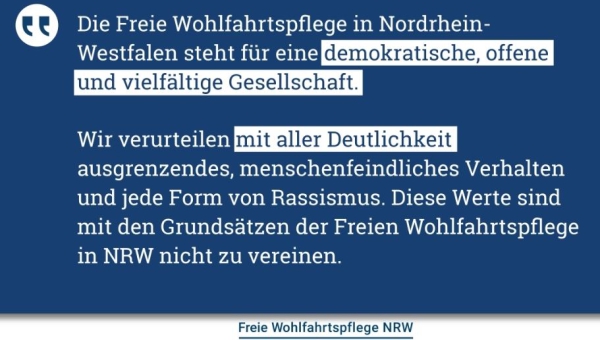 Die Freie Wohlfahrtspflege in Nordrhein-Westfalen steht für eine demokratische, offene und vielfältige Gesellschaft.

Wir verurteilen mit aller Deutlichkeit ausgrenzendes, menschenfeindliches Verhalten und jede Form von Rassismus. Diese Werte sind mit den Grundsätzen der Freien Wohlfahrtspflege in NRW nicht zu vereinen.

Freie Wohlfahrtspflege NRW